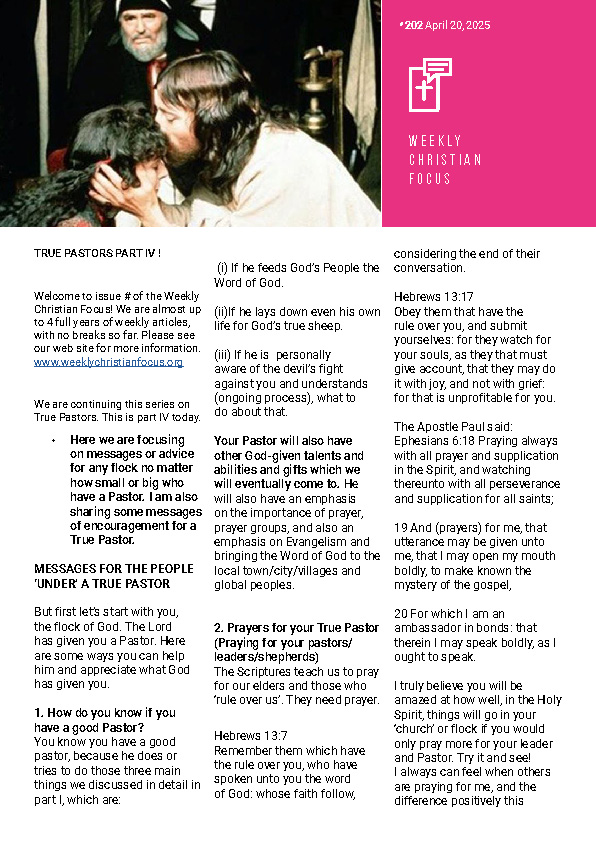 #202 April 20, 2025

WEEKLY CHRISTIAN FOCUS

TRUE PASTORS PART IV !

Welcome to issue # of the Weekly Christian Focus! We are almost up to 4 full years of weekly articles, with no breaks so far. Please see our web site for more information. www.weeklychristianfocus.org

We are continuing this series on True Pastors. This is part IV today.

• Here we are focusing on messages or advice for any flock no matter how small or big who have a Pastor. I am also sharing some messages of encouragement for a True Pastor.

MESSAGES FOR THE PEOPLE 'UNDER' A TRUE PASTOR

But first let's start with you, the flock of God. The Lord has given you a Pastor. Here are some ways you can help him and appreciate what God has given you.

1. How do you know if you have a good Pastor?
You know you have a good pastor, because he does or tries to do those three main things we discussed in detail in part I, which are:

(i) If he feeds God's People the Word of God.

(ii)If he lays down even his own life for God's true sheep.

(iii) If he is personally aware of the devil's fight against you and understands (ongoing process), what to do about that.

Your Pastor will also have other God-given talents and abilities and gifts which we will eventually come to. He will also have an emphasis on the importance of prayer, prayer groups, and also an emphasis on Evangelism and bringing the Word of God to the local town/city/villages and global peoples.

2. Prayers for your True Pastor (Praying for your pastors/ leaders/shepherds)
The Scriptures teach us to pray for our elders and those who 'rule over us'. They need prayer.

Hebrews 13:7
Remember them which have the rule over you, who have spoken unto you the word of God: whose faith follow, considering the end of their conversation.

Hebrews 13:17
Obey them that have the rule over you, and submit yourselves: for they watch for your souls, as they that must give account, that they may do it with joy, and not with grief: for that is unprofitable for you.

The Apostle Paul said:
Ephesians 6:18 Praying always with all prayer and supplication in the Spirit, and watching thereunto with all perseverance and supplication for all saints;

19 And (prayers) for me, that utterance may be given unto me, that I may open my mouth boldly, to make known the mystery of the gospel,

20 For which I am an ambassador in bonds: that therein I may speak boldly, as I ought to speak.

I truly believe you will be amazed at how well, in the Holy Spirit, things will go in your 'church' or flock if you would only pray more for your leader and Pastor. Try it and see!
I always can feel when others are praying for me, and the difference positively this